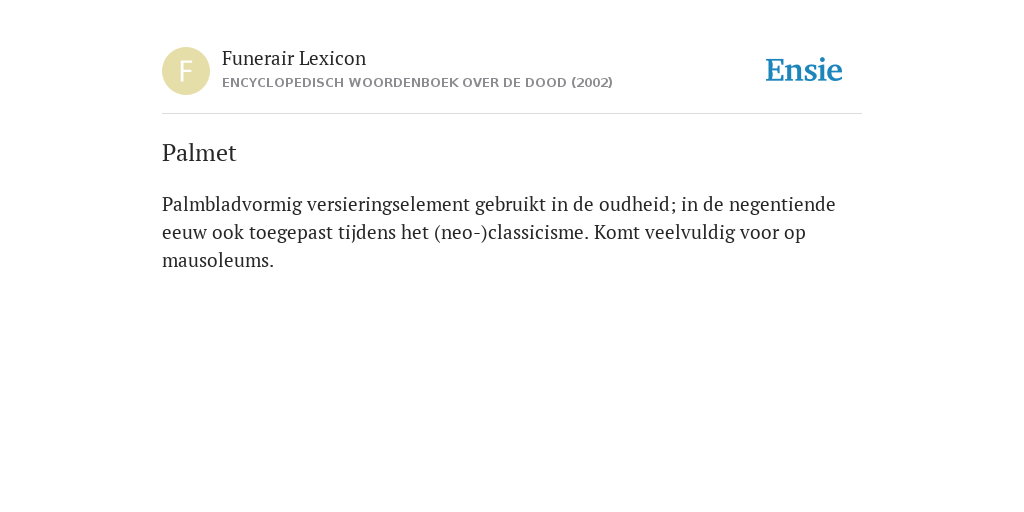 F

Funerair Lexicon
ENCYCLOPEDISCH WOORDENBOEK OVER DE DOOD (2002)

Ensie

Palmet

Palmbladvormig versieringselement gebruikt in de oudheid; in de negentiende eeuw ook toegepast tijdens het (neo-)classicisme. Komt veelvuldig voor op mausoleums.